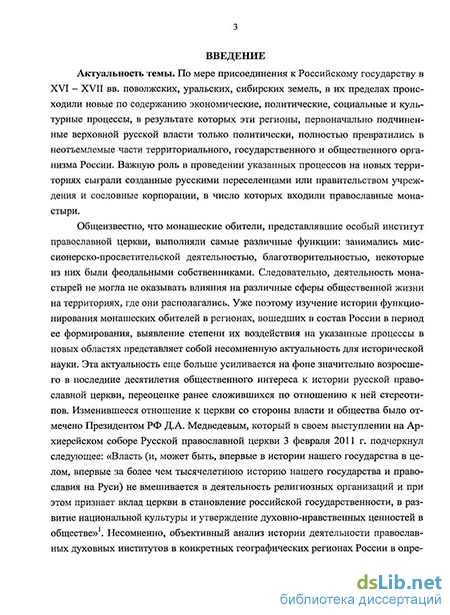 3

ВВЕДЕНИЕ

Актуальность темы. По мере присоединения к Российскому государству в XVI – XVII вв. поволжских, уральских, сибирских земель, в их пределах происходили новые по содержанию экономические, политические, социальные и культурные процессы, в результате которых эти регионы, первоначально подчиненные верховной русской власти только политически, полностью превратились в неотъемлемые части территориального, государственного и общественного организма России. Важную роль в проведении указанных процессов на новых территориях сыграли созданные русскими переселенцами или правительством учреждения и сословные корпорации, в число которых входили православные монастыри.

Общеизвестно, что монашеские обители, представлявшие особый институт православной церкви, выполняли самые различные функции: занимались миссионерско-просветительской деятельностью, благотворительностью, некоторые из них были феодальными собственниками. Следовательно, деятельность монастырей не могла не оказывать влияния на различные сферы общественной жизни на территориях, где они располагались. Уже поэтому изучение истории функционирования монашеских обителей в регионах, вошедших в состав России в период ее формирования, выявление степени их воздействия на указанные процессы в новых областях представляет собой несомненную актуальность для исторической науки. Эта актуальность еще больше усиливается на фоне значительно возросшего в последние десятилетия общественного интереса к истории русской православной церкви, переоценке ранее сложившихся по отношению к ней стереотипов. Изменившееся отношение к церкви со стороны власти и общества было отмечено Президентом РФ Д.А. Медведевым, который в своем выступлении на Архиерейском соборе Русской православной церкви 3 февраля 2011 г. подчеркнул следующее: «Власть (и, может быть, впервые в истории нашего государства в целом, впервые за более чем тысячелетнюю историю нашего государства и православия на Руси) не вмешивается в деятельность религиозных организаций и при этом признает вклад церкви в становление российской государственности, в развитие национальной культуры и утверждение духовно-нравственных ценностей в обществе»$^1$. Несомненно, объективный анализ истории деятельности православных духовных институтов в конкретных географических регионах России в опре-

dsLib.net
библиотека диссертаций